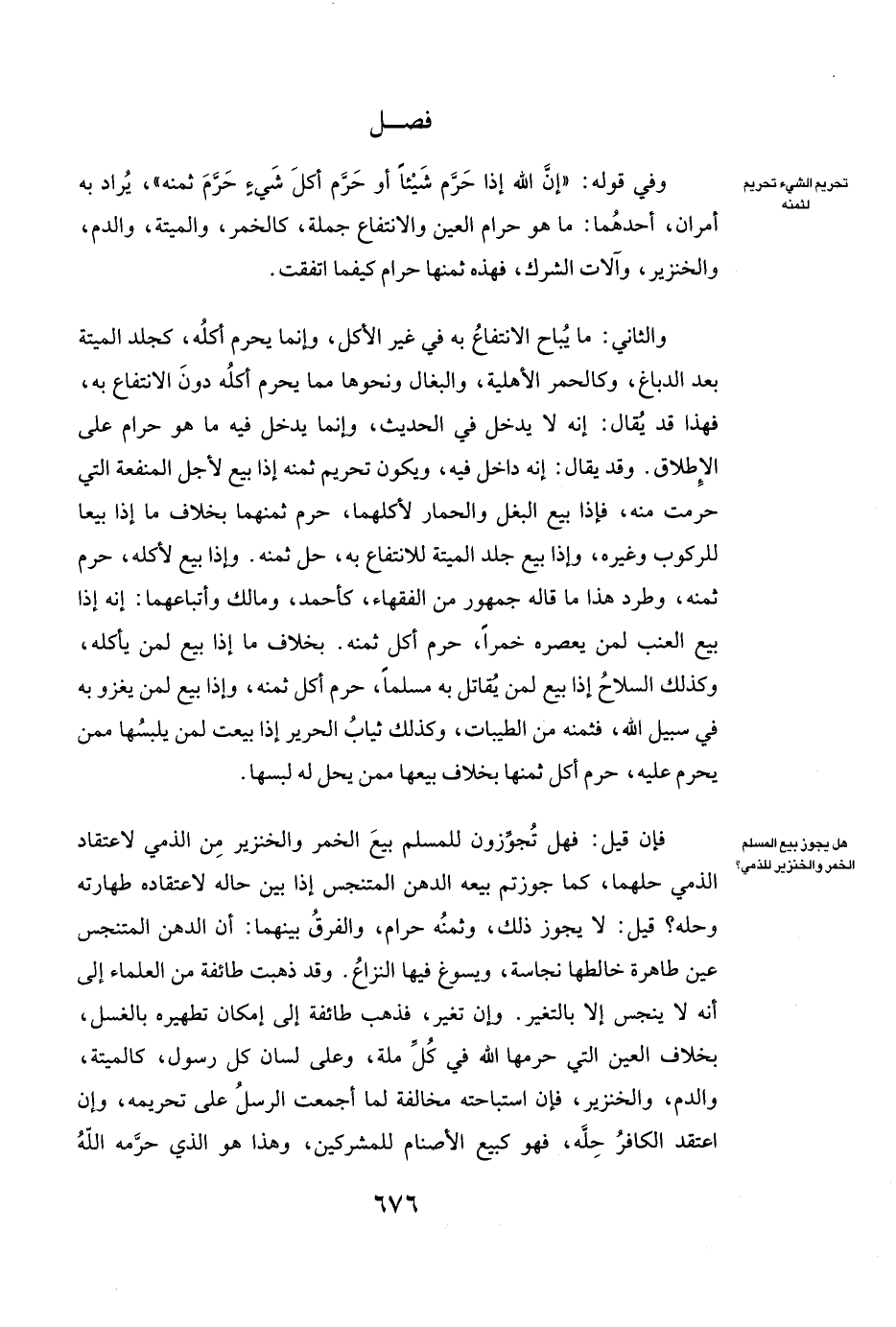 فصـــل

تحريم الشيء تحريم لثمنه

وفي قوله: «إنَّ الله إذا حَرَّم شَيْئاً أو حَرَّم أكلَ شَيءٍ حَرَّمَ ثمنه»، يُراد به أمران، أحدهُما: ما هو حرام العين والانتفاع جملة، كالخمر، والميتة، والدم، والخنزير، وآلات الشرك، فهذه ثمنها حرام كيفما اتفقت.

والثاني: ما يُباح الانتفاعُ به في غير الأكل، وإنما يحرم أكلُه، كجلد الميتة بعد الدباغ، وكالحمر الأهلية، والبغال ونحوها مما يحرم أكلُه دونَ الانتفاع به، فهذا قد يُقال: إنه لا يدخل في الحديث، وإنما يدخل فيه ما هو حرام على الإطلاق. وقد يقال: إنه داخل فيه، ويكون تحريم ثمنه إذا بيع لأجل المنفعة التي حرمت منه، فإذا بيع البغل والحمار لأكلهما، حرم ثمنهما بخلاف ما إذا بيعا للركوب وغيره، وإذا بيع جلد الميتة للانتفاع به، حل ثمنه. وإذا بيع لأكله، حرم ثمنه، وطرد هذا ما قاله جمهور من الفقهاء، كأحمد، ومالك وأتباعهما: إنه إذا بيع العنب لمن يعصره خمراً، حرم أكل ثمنه. بخلاف ما إذا بيع لمن يأكله، وكذلك السلاحُ إذا بيع لمن يُقاتل به مسلماً، حرم أكل ثمنه، وإذا بيع لمن يغزو به في سبيل الله، فثمنه من الطيبات، وكذلك ثيابُ الحرير إذا بيعت لمن يلبسُها ممن يحرم عليه، حرم أكل ثمنها بخلاف بيعها ممن يحل له لبسها.

هل يجوز بيع المسلم الخمر والخنزير للذمي؟

فإن قيل: فهل تُجوِّزون للمسلم بيعَ الخمر والخنزير مِن الذمي لاعتقاد الذمي حلهما، كما جوزتم بيعه الدهن المتنجس إذا بين حاله لاعتقاده طهارته وحله؟ قيل: لا يجوز ذلك، وثمنُه حرام، والفرقُ بينهما: أن الدهن المتنجس عين طاهرة خالطها نجاسة، ويسوغ فيها النزاعُ. وقد ذهبت طائفة من العلماء إلى أنه لا ينجس إلا بالتغير. وإن تغير، فذهب طائفة إلى إمكان تطهيره بالغسل، بخلاف العين التي حرمها الله في كُلِّ ملة، وعلى لسان كل رسول، كالميتة، والدم، والخنزير، فإن استباحته مخالفة لما أجمعت الرسلُ على تحريمه، وإن اعتقد الكافرُ حِلَّه، فهو كبيع الأصنام للمشركين، وهذا هو الذي حرَّمه اللّهُ

٦٧٦